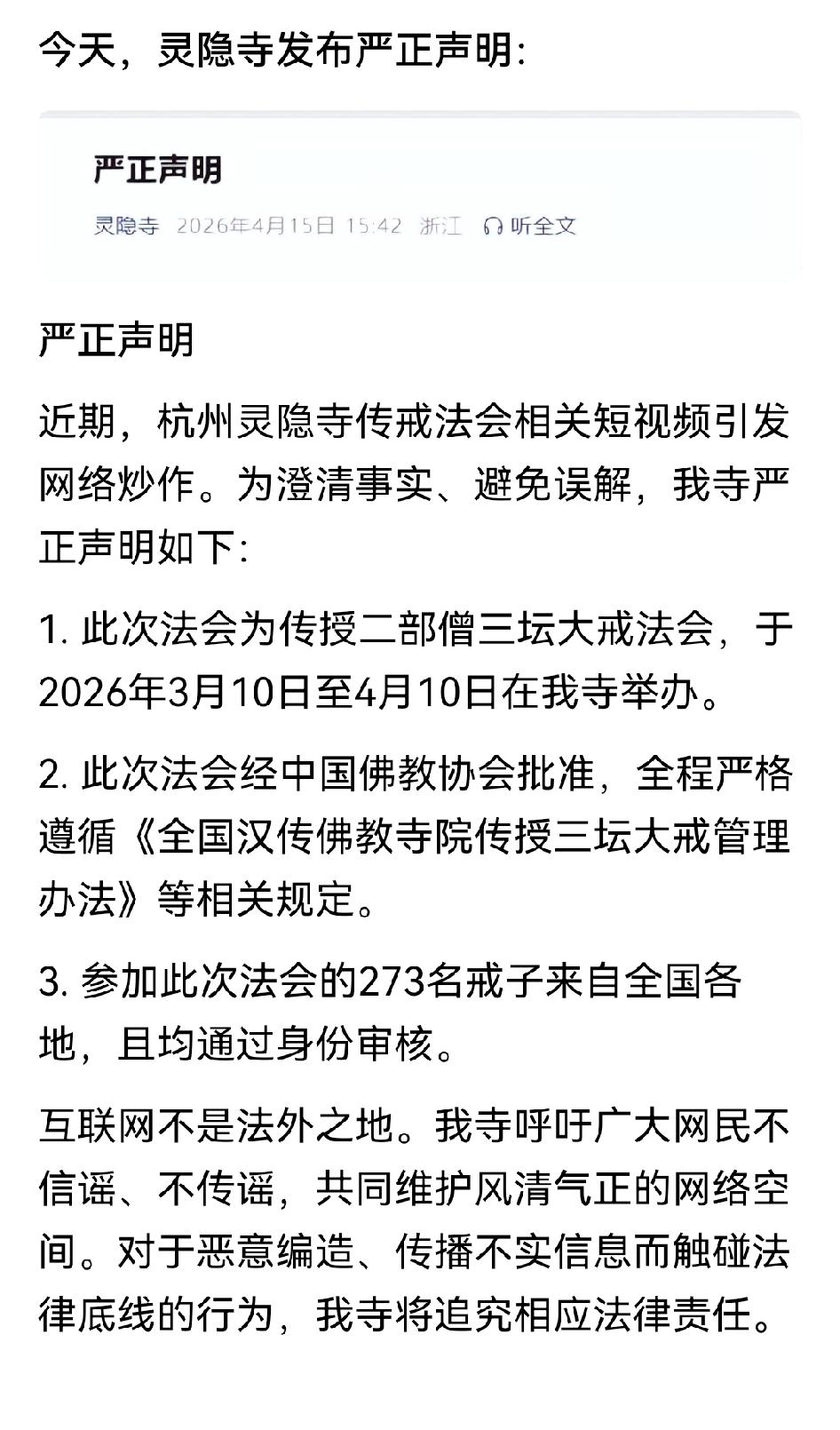 今天，灵隐寺发布严正声明：

严正声明

灵隐寺 2026年4月15日 15:42 浙江 听全文

严正声明

近期，杭州灵隐寺传戒法会相关短视频引发网络炒作。为澄清事实、避免误解，我寺严正声明如下：

1. 此次法会为传授二部僧三坛大戒法会，于2026年3月10日至4月10日在我寺举办。

2. 此次法会经中国佛教协会批准，全程严格遵循《全国汉传佛教寺院传授三坛大戒管理办法》等相关规定。

3. 参加此次法会的273名戒子来自全国各地，且均通过身份审核。

互联网不是法外之地。我寺呼吁广大网民不信谣、不传谣，共同维护风清气正的网络空间。对于恶意编造、传播不实信息而触碰法律底线的行为，我寺将追究相应法律责任。